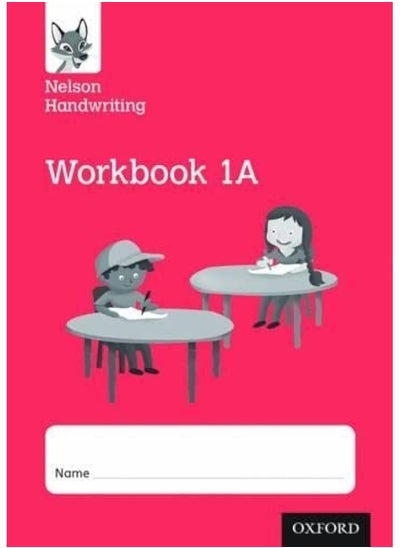 Nelson Handwriting

Workbook 1A

Name

OXFORD